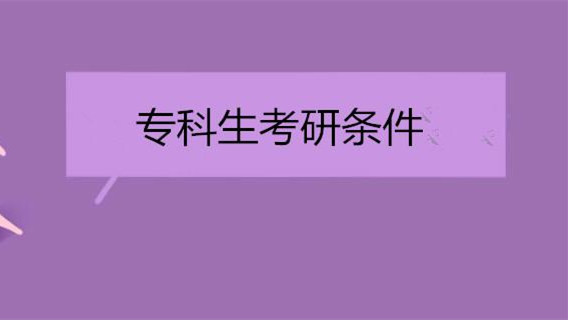 专科生考研条件